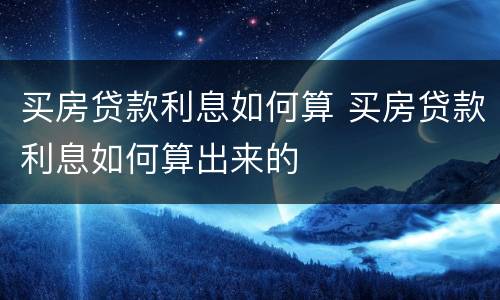 买房贷款利息如何算 买房贷款利息如何算出来的